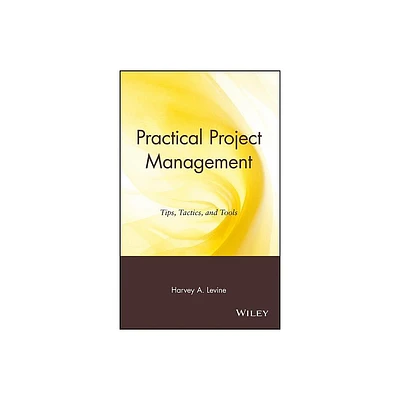 Practical Project Management

Tips, Tactics, and Tools

Harvey A. Levine

WILEY